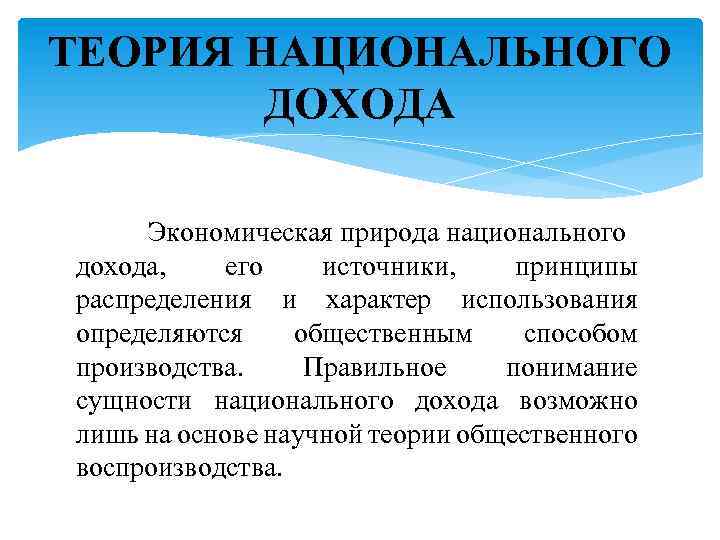 ТЕОРИЯ НАЦИОНАЛЬНОГО ДОХОДА

Экономическая природа национального дохода, его источники, принципы распределения и характер использования определяются общественным способом производства. Правильное понимание сущности национального дохода возможно лишь на основе научной теории общественного воспроизводства.